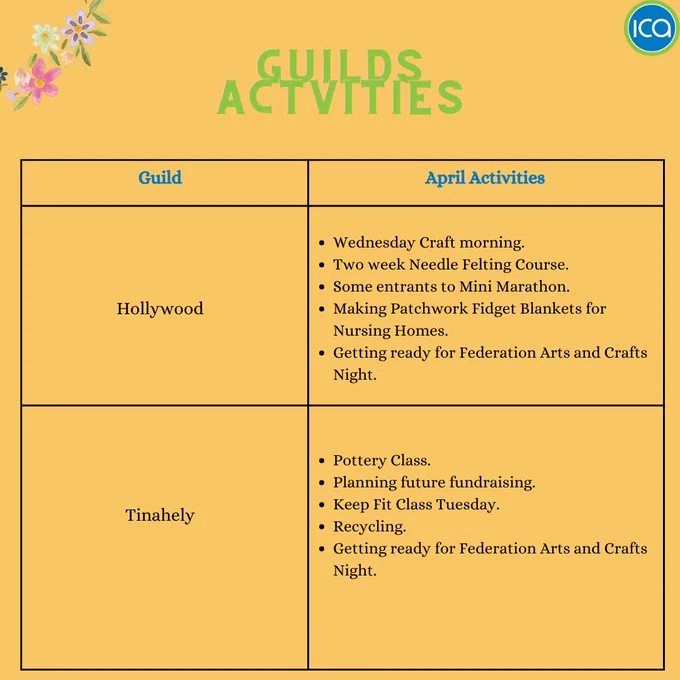 ICA

GUILDS ACTVITIES

| Guild | April Activities |
|---|---|
| Hollywood | • Wednesday Craft morning. • Two week Needle Felting Course. • Some entrants to Mini Marathon. • Making Patchwork Fidget Blankets for Nursing Homes. • Getting ready for Federation Arts and Crafts Night. |
| Tinahely | • Pottery Class. • Planning future fundraising. • Keep Fit Class Tuesday. • Recycling. • Getting ready for Federation Arts and Crafts Night. |